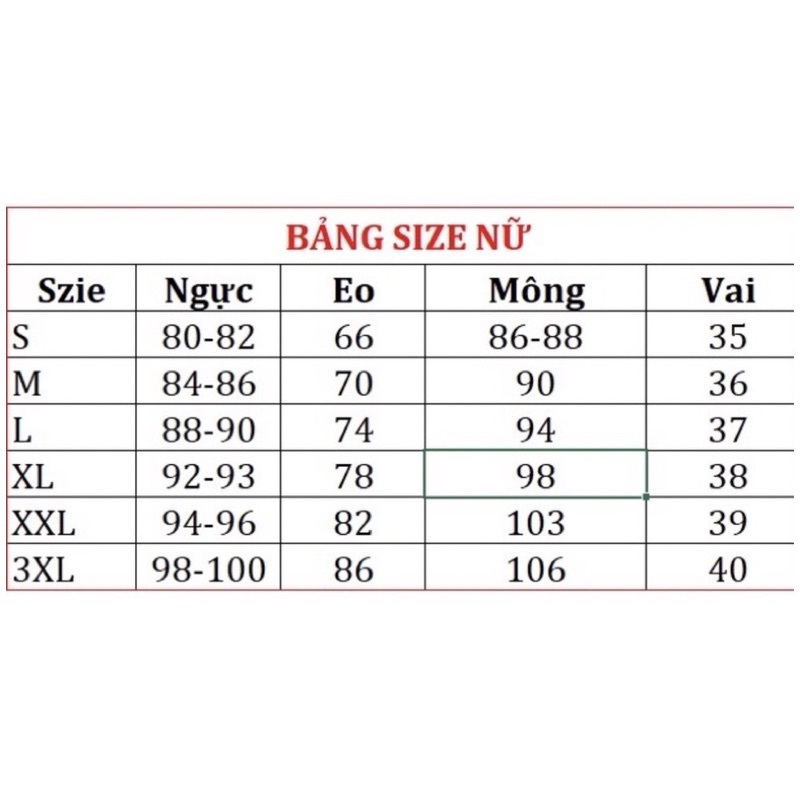 BẢNG SIZE NỮ

| Szie | Ngực | Eo | Mông | Vai |
|---|---|---|---|---|
| S | 80-82 | 66 | 86-88 | 35 |
| M | 84-86 | 70 | 90 | 36 |
| L | 88-90 | 74 | 94 | 37 |
| XL | 92-93 | 78 | 98 | 38 |
| XXL | 94-96 | 82 | 103 | 39 |
| 3XL | 98-100 | 86 | 106 | 40 |